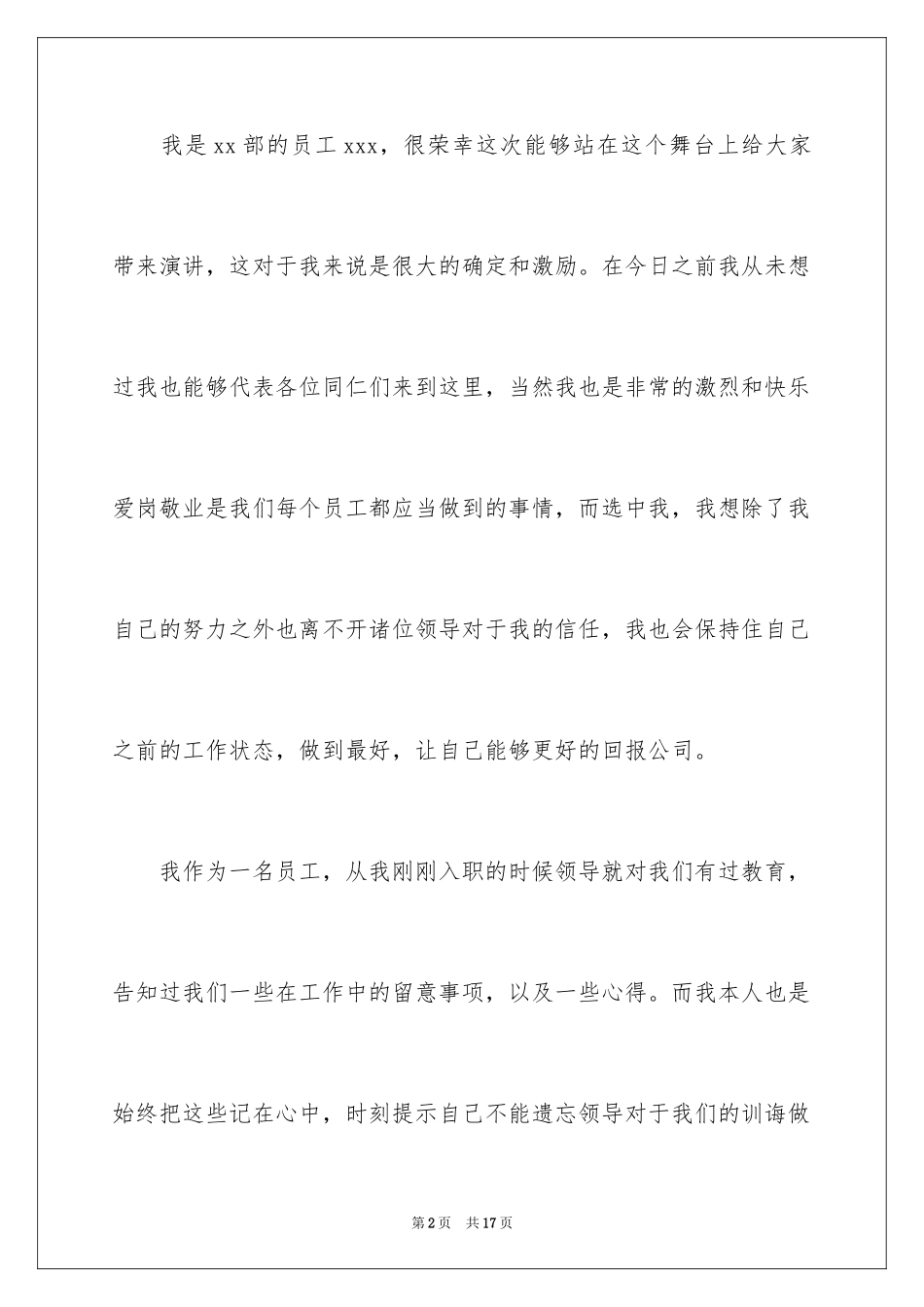 我是xx部的员工xxx，很荣幸这次能够站在这个舞台上给大家带来演讲，这对于我来说是很大的确定和激励。在今日之前我从未想过我也能够代表各位同仁们来到这里，当然我也是非常的激烈和快乐爱岗敬业是我们每个员工都应当做到的事情，而选中我，我想除了我自己的努力之外也离不开诸位领导对于我的信任，我也会保持住自己之前的工作状态，做到最好，让自己能够更好的回报公司。

我作为一名员工，从我刚刚入职的时候领导就对我们有过教育，告知过我们一些在工作中的留意事项，以及一些心得。而我本人也是始终把这些记在心中，时刻提示自己不能遗忘领导对于我们的训诲做

第2页 共17页